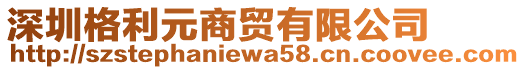 深圳格利元商贸有限公司
http://szstephaniewa58.cn.coovee.com